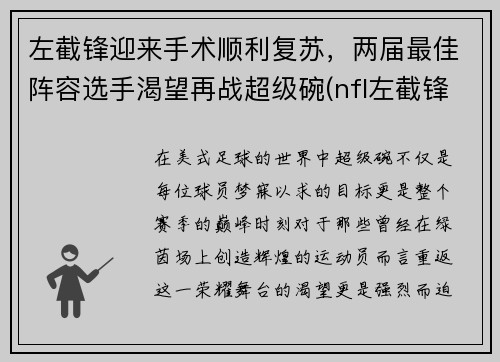 左截锋迎来手术顺利复苏，两届最佳阵容选手渴望再战超级碗(nfl左截锋

在美式足球的世界中超级碗不仅是每位球员梦寐以求的目标更是整个赛季的巅峰时刻对于那些曾经在绿茵场上创造辉煌的运动员而言重返这一荣耀舞台的渴望更是强烈而迫